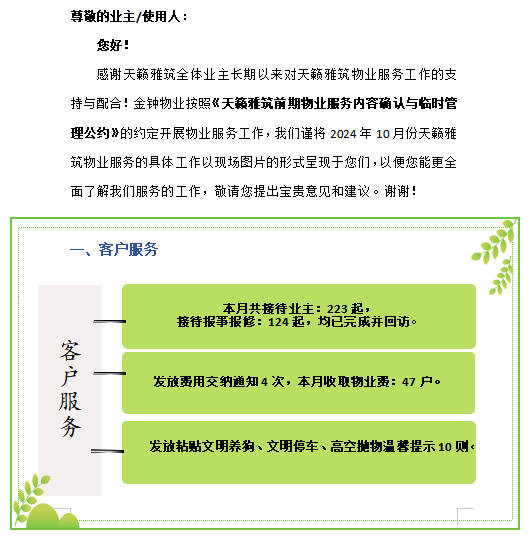 尊敬的业主/使用人：

您好！

感谢天籁雅筑全体业主长期以来对天籁雅筑物业服务工作的支持与配合！金钟物业按照《天籁雅筑前期物业服务内容确认与临时管理公约》的约定开展物业服务工作，我们谨将 2024 年 10 月份天籁雅筑物业服务的具体工作以现场图片的形式呈现于您们，以便您能更全面了解我们服务的工作，敬请您提出宝贵意见和建议。谢谢！

一、客户服务

客户服务

本月共接待业主：223 起，
接待报事报修：124 起，均已完成并回访。

发放费用交纳通知 4 次，本月收取物业费：47 户。

发放粘贴文明养狗、文明停车、高空抛物温馨提示 10 则。